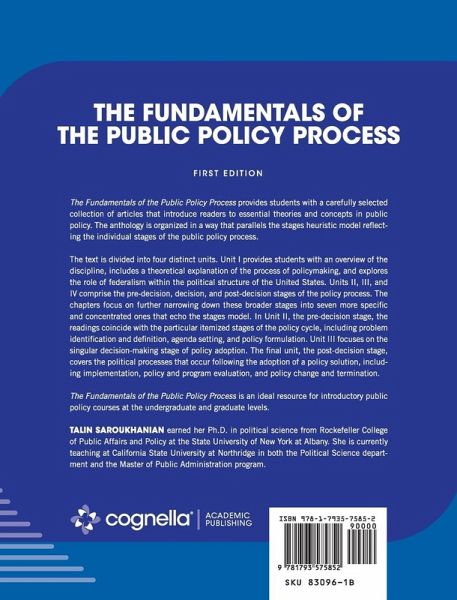 THE FUNDAMENTALS OF THE PUBLIC POLICY PROCESS

FIRST EDITION

The Fundamentals of the Public Policy Process provides students with a carefully selected collection of articles that introduce readers to essential theories and concepts in public policy. The anthology is organized in a way that parallels the stages heuristic model reflecting the individual stages of the public policy process.

The text is divided into four distinct units. Unit I provides students with an overview of the discipline, includes a theoretical explanation of the process of policymaking, and explores the role of federalism within the political structure of the United States. Units II, III, and IV comprise the pre-decision, decision, and post-decision stages of the policy process. The chapters focus on further narrowing down these broader stages into seven more specific and concentrated ones that echo the stages model. In Unit II, the pre-decision stage, the readings coincide with the particular itemized stages of the policy cycle, including problem identification and definition, agenda setting, and policy formulation. Unit III focuses on the singular decision-making stage of policy adoption. The final unit, the post-decision stage, covers the political processes that occur following the adoption of a policy solution, including implementation, policy and program evaluation, and policy change and termination.

The Fundamentals of the Public Policy Process is an ideal resource for introductory public policy courses at the undergraduate and graduate levels.

TALIN SAROUKHANIAN earned her Ph.D. in political science from Rockefeller College of Public Affairs and Policy at the State University of New York at Albany. She is currently teaching at California State University at Northridge in both the Political Science department and the Master of Public Administration program.

cognella® | ACADEMIC PUBLISHING

ISBN 978-1-7935-7585-2
90000
9 781793 575852
SKU 83096-1B